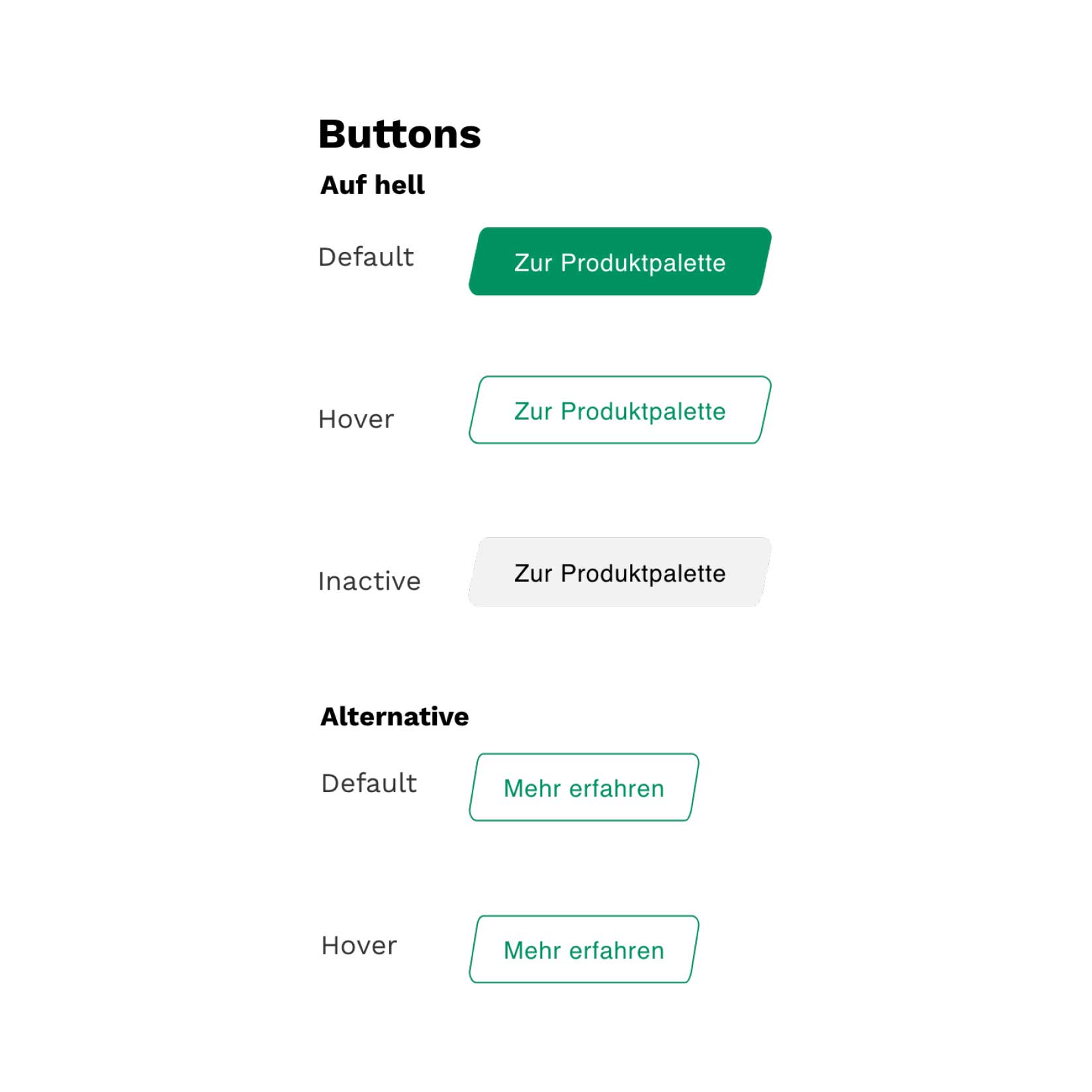 Buttons

Auf hell

Default Zur Produktpalette

Hover Zur Produktpalette

Inactive Zur Produktpalette

Alternative

Default Mehr erfahren

Hover Mehr erfahren